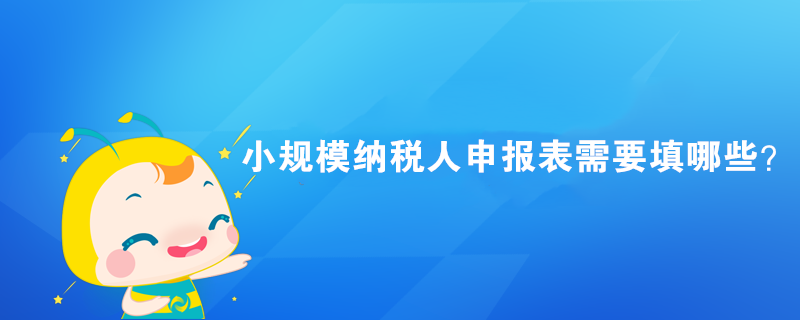 小规模纳税人申报表需要填哪些？